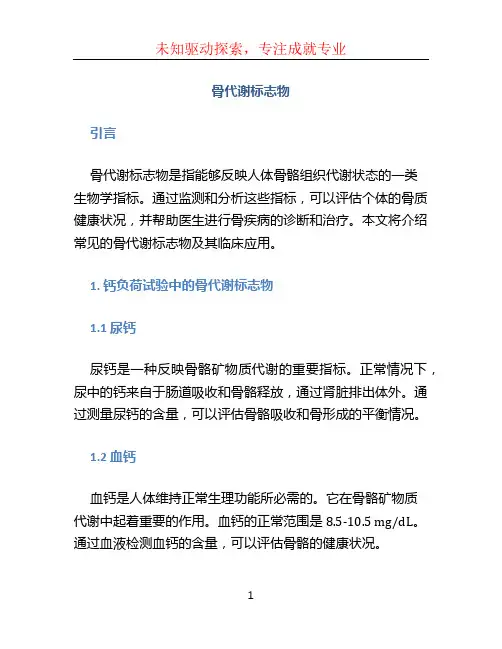 未知驱动探索，专注成就专业

骨代谢标志物

引言

骨代谢标志物是指能够反映人体骨骼组织代谢状态的一类生物学指标。通过监测和分析这些指标，可以评估个体的骨质健康状况，并帮助医生进行骨疾病的诊断和治疗。本文将介绍常见的骨代谢标志物及其临床应用。

1. 钙负荷试验中的骨代谢标志物

1.1 尿钙

尿钙是一种反映骨骼矿物质代谢的重要指标。正常情况下，尿中的钙来自于肠道吸收和骨骼释放，通过肾脏排出体外。通过测量尿钙的含量，可以评估骨骼吸收和骨形成的平衡情况。

1.2 血钙

血钙是人体维持正常生理功能所必需的。它在骨骼矿物质代谢中起着重要的作用。血钙的正常范围是 8.5-10.5 mg/dL。通过血液检测血钙的含量，可以评估骨骼的健康状况。

1